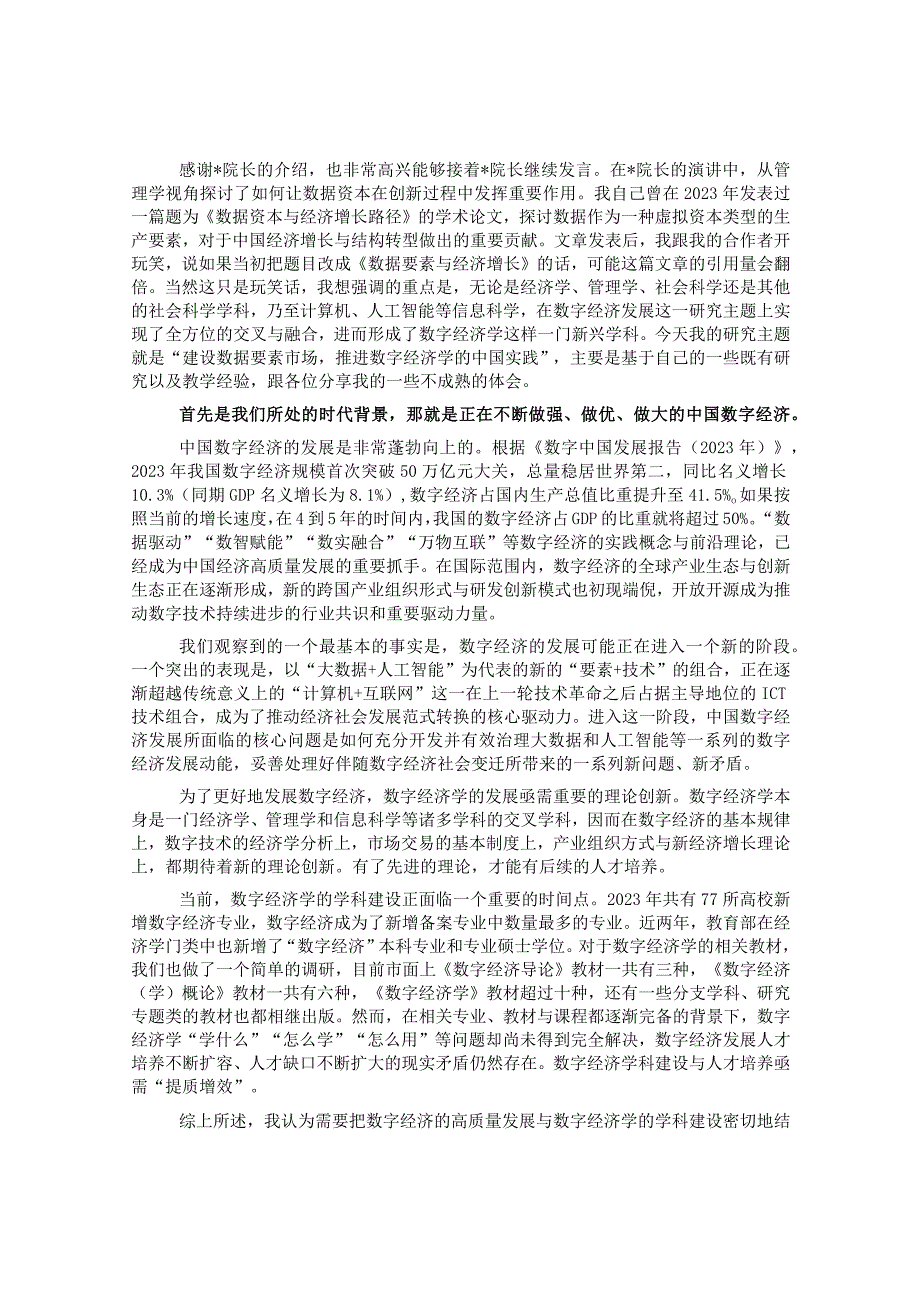 感谢*院长的介绍，也非常高兴能够接着*院长继续发言。在*院长的演讲中，从管理学视角探讨了如何让数据资本在创新过程中发挥重要作用。我自己曾在2023年发表过一篇题为《数据资本与经济增长路径》的学术论文，探讨数据作为一种虚拟资本类型的生产要素，对于中国经济增长与结构转型做出的重要贡献。文章发表后，我跟我的合作者开玩笑，说如果当初把题目改成《数据要素与经济增长》的话，可能这篇文章的引用量会翻倍。当然这只是玩笑话，我想强调的重点是，无论是经济学、管理学、社会科学还是其他的社会科学学科，乃至计算机、人工智能等信息科学，在数字经济发展这一研究主题上实现了全方位的交叉与融合，进而形成了数字经济学这样一门新兴学科。今天我的研究主题就是“建设数据要素市场，推进数字经济学的中国实践”，主要是基于自己的一些既有研究以及教学经验，跟各位分享我的一些不成熟的体会。

首先是我们所处的时代背景，那就是正在不断做强、做优、做大的中国数字经济。

中国数字经济的发展是非常蓬勃向上的。根据《数字中国发展报告（2023年）》，2023年我国数字经济规模首次突破50万亿元大关，总量稳居世界第二，同比名义增长10.3%（同期GDP名义增长为8.1%），数字经济占国内生产总值比重提升至41.5%。如果按照当前的增长速度，在4到5年的时间内，我国的数字经济占GDP的比重就将超过50%。“数据驱动”“数智赋能”“数实融合”“万物互联”等数字经济的实践概念与前沿理论，已经成为中国经济高质量发展的重要抓手。在国际范围内，数字经济的全球产业生态与创新生态正在逐渐形成，新的跨国产业组织形式与研发创新模式也初现端倪，开放开源成为推动数字技术持续进步的行业共识和重要驱动力量。

我们观察到的一个最基本的事实是，数字经济的发展可能正在进入一个新的阶段。一个突出的表现是，以“大数据+人工智能”为代表的新的“要素+技术”的组合，正在逐渐超越传统意义上的“计算机+互联网”这一在上一轮技术革命之后占据主导地位的ICT技术组合，成为了推动经济社会发展范式转换的核心驱动力。进入这一阶段，中国数字经济发展所面临的核心问题是如何充分开发并有效治理大数据和人工智能等一系列的数字经济发展动能，妥善处理好伴随数字经济社会变迁所带来的一系列新问题、新矛盾。

为了更好地发展数字经济，数字经济学的发展亟需重要的理论创新。数字经济学本身是一门经济学、管理学和信息科学等诸多学科的交叉学科，因而在数字经济的基本规律上，数字技术的经济学分析上，市场交易的基本制度上，产业组织方式与新经济增长理论上，都期待着新的理论创新。有了先进的理论，才能有后续的人才培养。

当前，数字经济学的学科建设正面临一个重要的时间点。2023年共有77所高校新增数字经济专业，数字经济成为了新增备案专业中数量最多的专业。近两年，教育部在经济学门类中也新增了“数字经济”本科专业和专业硕士学位。对于数字经济学的相关教材，我们也做了一个简单的调研，目前市面上《数字经济导论》教材一共有三种，《数字经济（学）概论》教材一共有六种，《数字经济学》教材超过十种，还有一些分支学科、研究专题类的教材也都相继出版。然而，在相关专业、教材与课程都逐渐完备的背景下，数字经济学“学什么”“怎么学”“怎么用”等问题却尚未得到完全解决，数字经济发展人才培养不断扩容、人才缺口不断扩大的现实矛盾仍然存在。数字经济学科建设与人才培养亟需“提质增效”。

综上所述，我认为需要把数字经济的高质量发展与数字经济学的学科建设密切地结